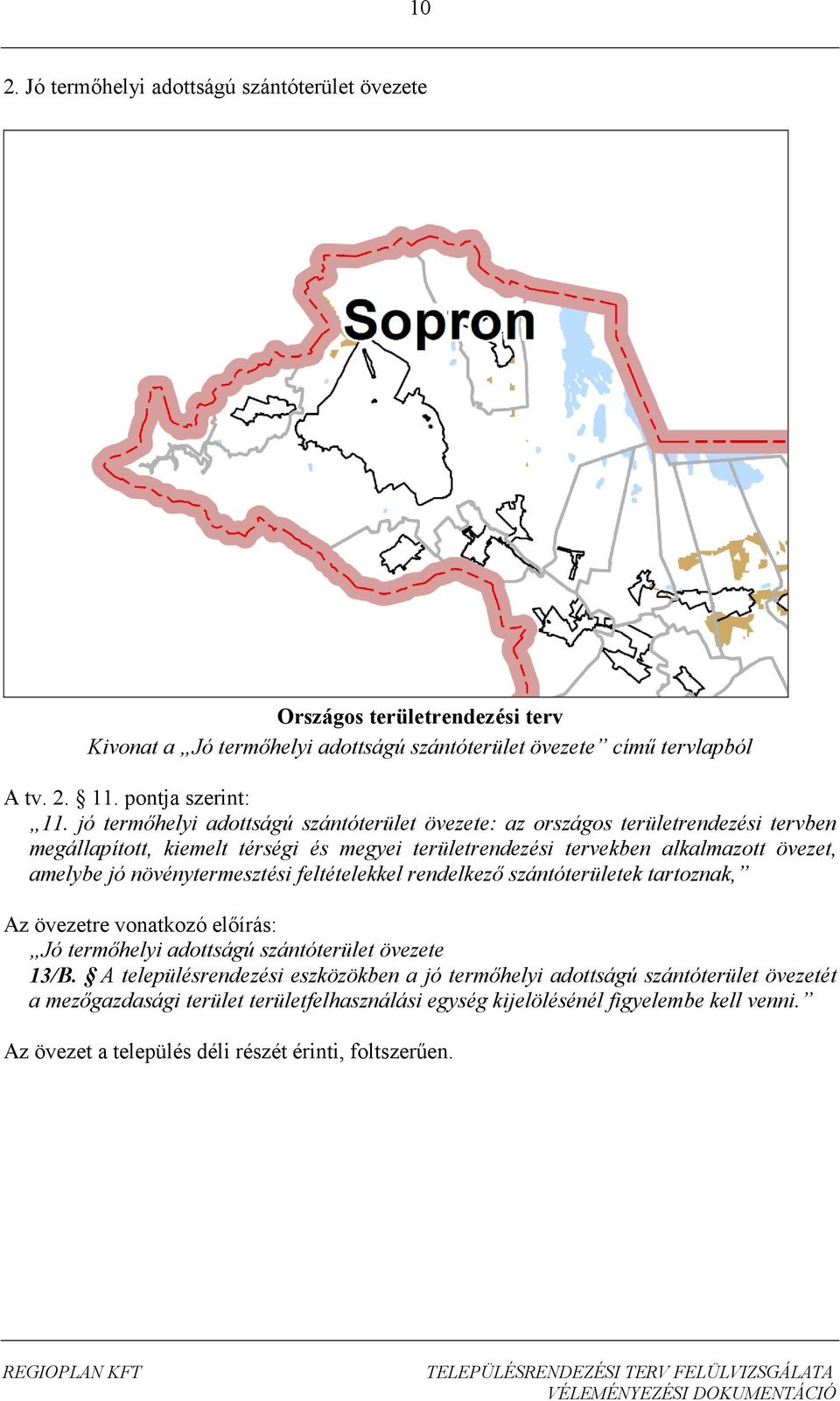 10

2. Jó termőhelyi adottságú szántóterület övezete

Sopron

Országos területrendezési terv
Kivonat a „Jó termőhelyi adottságú szántóterület övezete” című tervlapból

A tv. 2. § 11. pontja szerint:
„11. jó termőhelyi adottságú szántóterület övezete: az országos területrendezési tervben megállapított, kiemelt térségi és megyei területrendezési tervekben alkalmazott övezet, amelybe jó növénytermesztési feltételekkel rendelkező szántóterületek tartoznak,”

Az övezetre vonatkozó előírás:
„Jó termőhelyi adottságú szántóterület övezete
13/B. § A településrendezési eszközökben a jó termőhelyi adottságú szántóterület övezetét a mezőgazdasági terület területfelhasználási egység kijelölésénél figyelembe kell venni.”

Az övezet a település déli részét érinti, foltszerűen.

REGIOPLAN KFT

TELEPÜLÉSRENDEZÉSI TERV FELÜLVIZSGÁLATA
VÉLEMÉNYEZÉSI DOKUMENTÁCIÓ